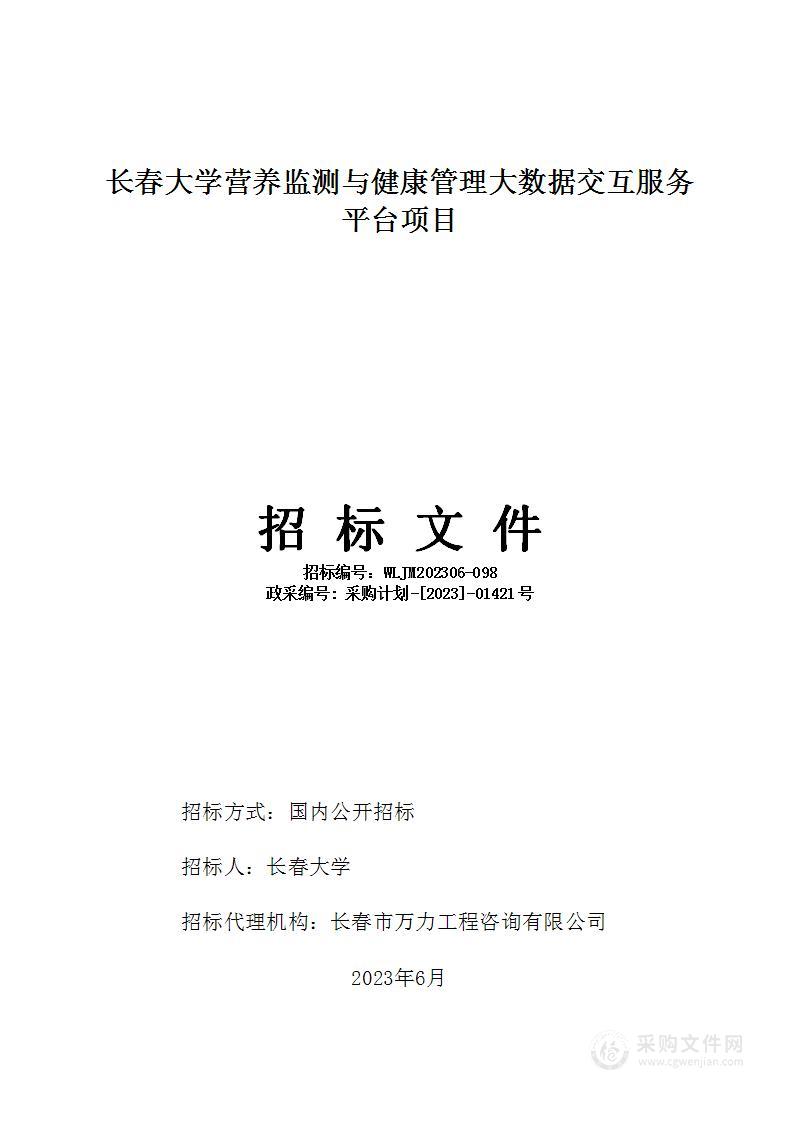 长春大学营养监测与健康管理大数据交互服务平台项目

招 标 文 件

招标编号：WLJM202306-098
政采编号：采购计划-[2023]-01421号

招标方式：国内公开招标

招标人：长春大学

招标代理机构：长春市万力工程咨询有限公司

2023年6月

采购文件网
www.cgwenjian.com